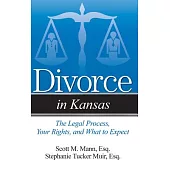 Divorce
in Kansas

The Legal Process,
Your Rights, and What to Expect

Scott M. Mann, Esq.
Stephanie Tucker Muir, Esq.